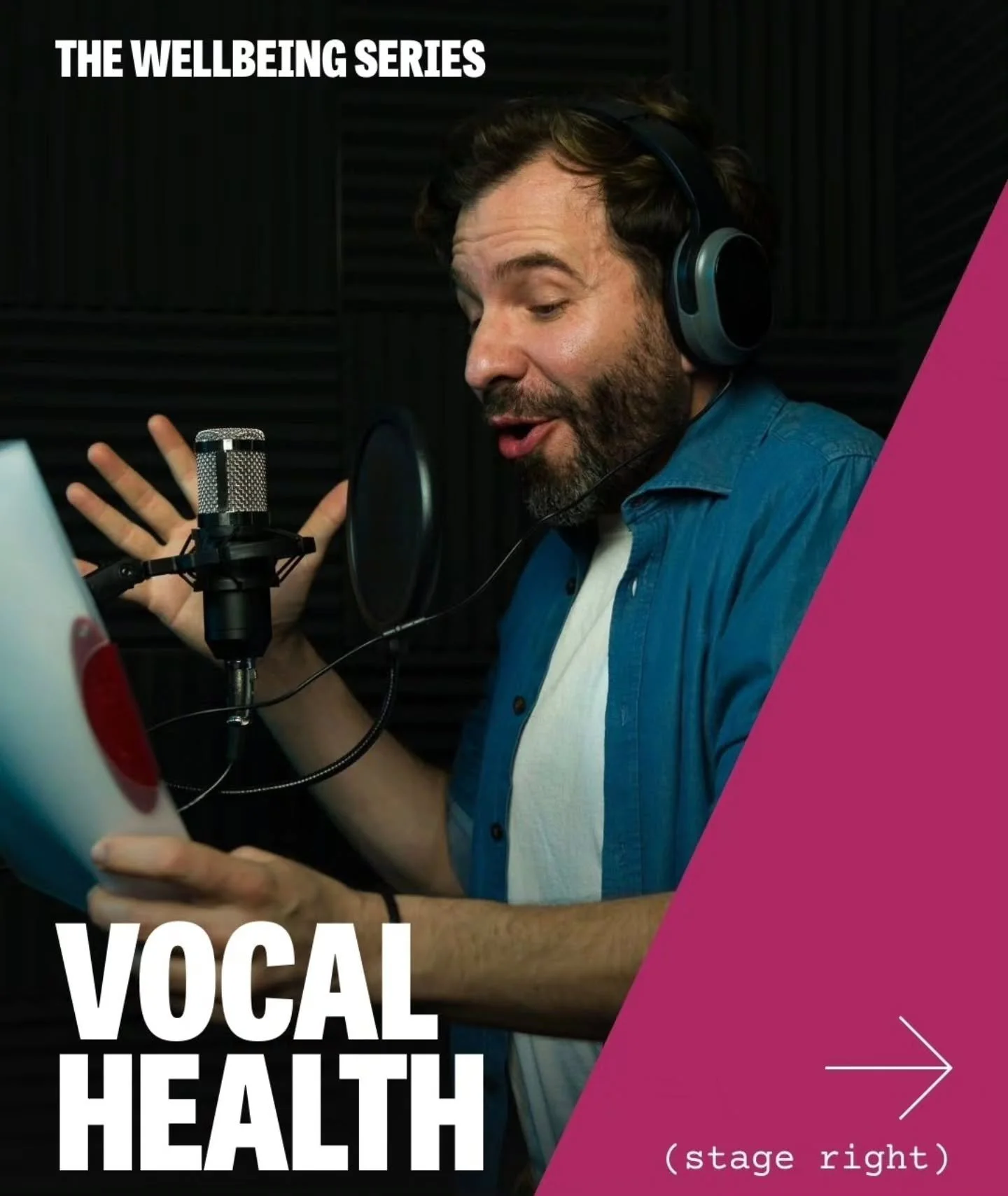 THE WELLBEING SERIES

VOCAL HEALTH

(stage right)